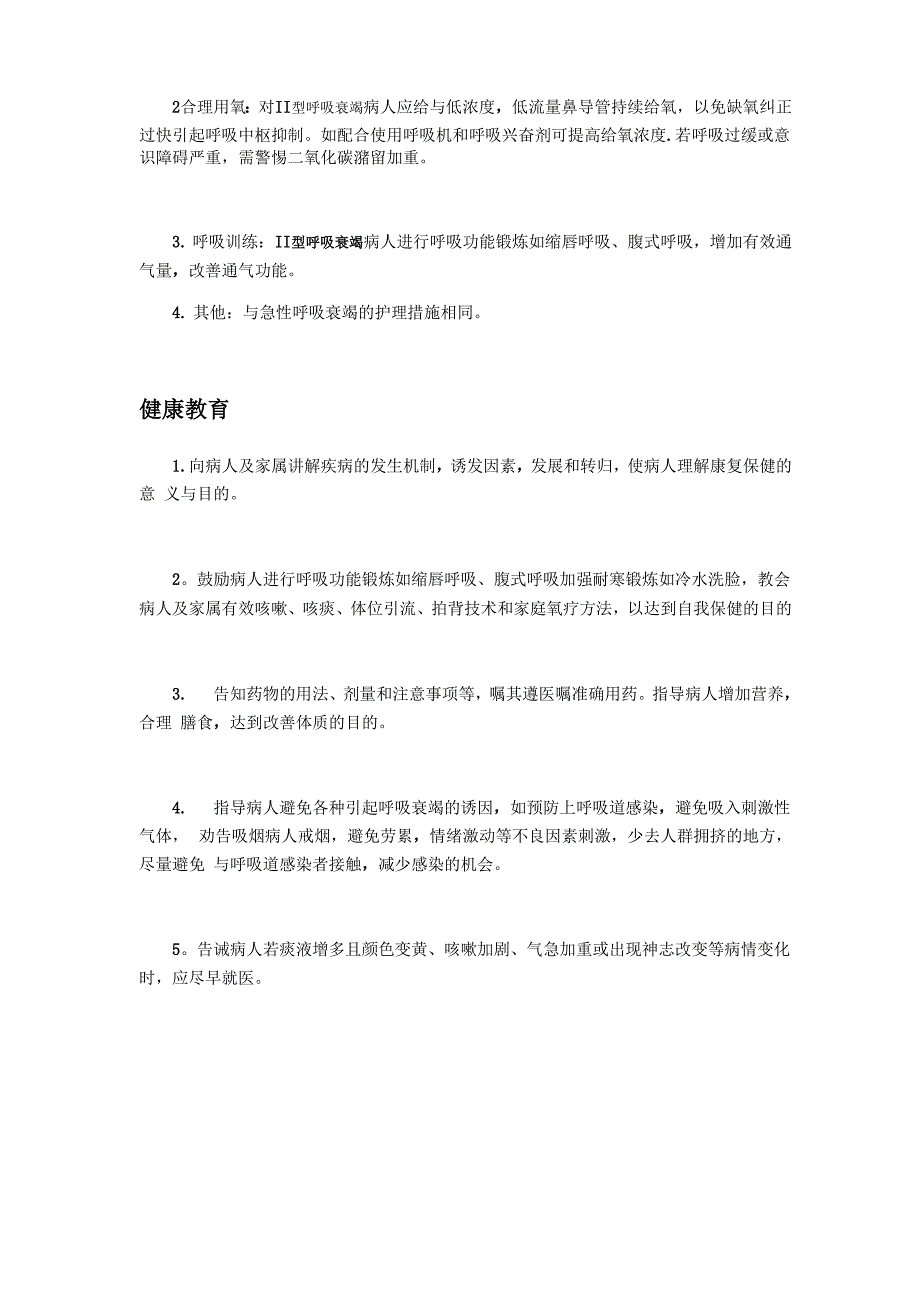 2合理用氧：对II型呼吸衰竭病人应给与低浓度，低流量鼻导管持续给氧，以免缺氧纠正过快引起呼吸中枢抑制。如配合使用呼吸机和呼吸兴奋剂可提高给氧浓度.若呼吸过缓或意识障碍严重，需警惕二氧化碳潴留加重。

3. 呼吸训练：II型呼吸衰竭病人进行呼吸功能锻炼如缩唇呼吸、腹式呼吸，增加有效通气量，改善通气功能。

4. 其他：与急性呼吸衰竭的护理措施相同。

健康教育

1.向病人及家属讲解疾病的发生机制，诱发因素，发展和转归，使病人理解康复保健的意 义与目的。

2。鼓励病人进行呼吸功能锻炼如缩唇呼吸、腹式呼吸加强耐寒锻炼如冷水洗脸，教会病人及家属有效咳嗽、咳痰、体位引流、拍背技术和家庭氧疗方法，以达到自我保健的目的

3.　告知药物的用法、剂量和注意事项等，嘱其遵医嘱准确用药。指导病人增加营养，合理 膳食，达到改善体质的目的。

4.　指导病人避免各种引起呼吸衰竭的诱因，如预防上呼吸道感染，避免吸入刺激性气体，　劝告吸烟病人戒烟，避免劳累，情绪激动等不良因素刺激，少去人群拥挤的地方，尽量避免 与呼吸道感染者接触，减少感染的机会。

5。告诫病人若痰液增多且颜色变黄、咳嗽加剧、气急加重或出现神志改变等病情变化时，应尽早就医。